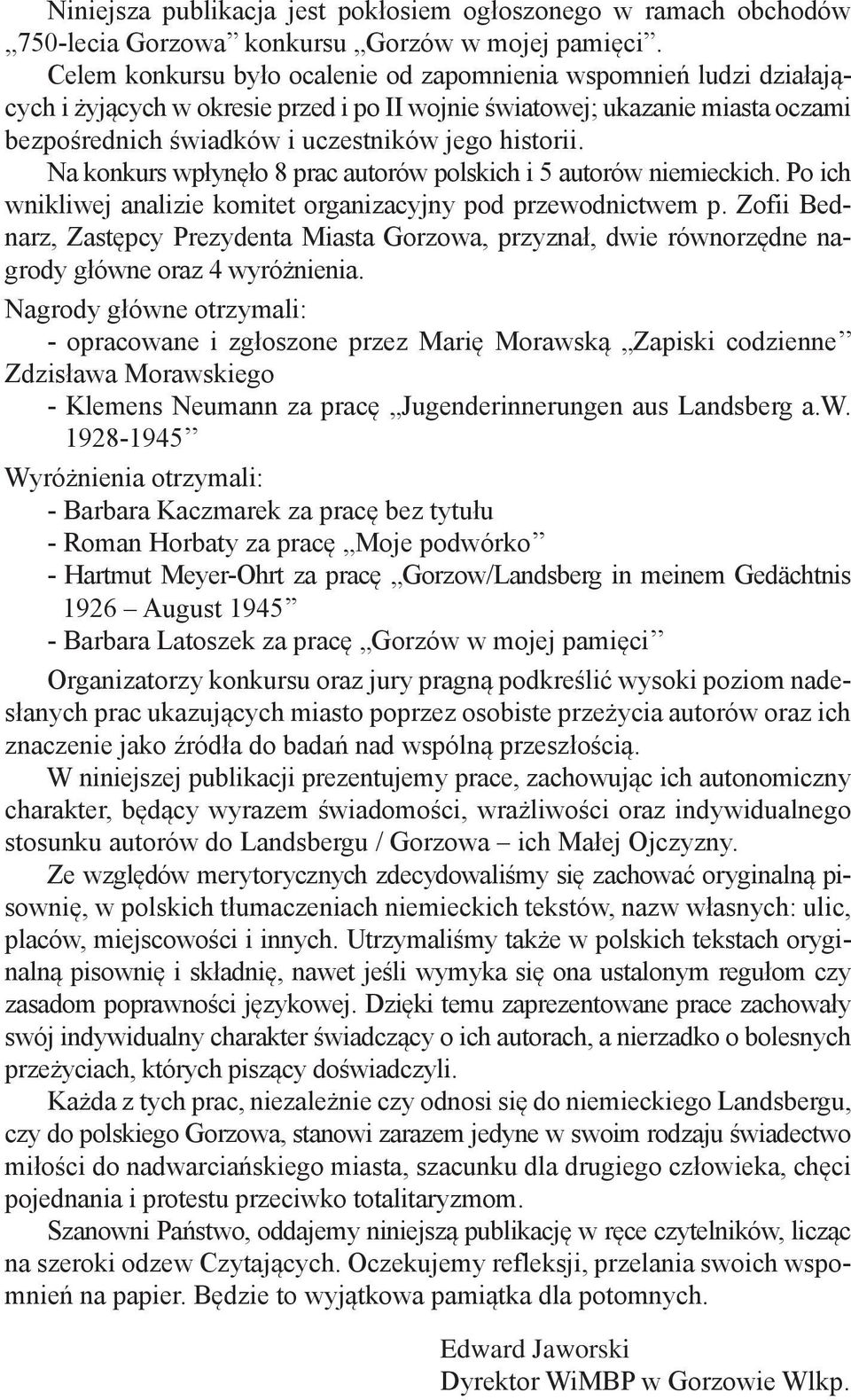 Niniejsza publikacja jest pokłosiem ogłoszonego w ramach obchodów „750-lecia Gorzowa” konkursu „Gorzów w mojej pamięci”.

Celem konkursu było ocalenie od zapomnienia wspomnień ludzi działających i żyjących w okresie przed i po II wojnie światowej; ukazanie miasta oczami bezpośrednich świadków i uczestników jego historii.

Na konkurs wpłynęło 8 prac autorów polskich i 5 autorów niemieckich. Po ich wnikliwej analizie komitet organizacyjny pod przewodnictwem p. Zofii Bednarz, Zastępcy Prezydenta Miasta Gorzowa, przyznał, dwie równorzędne nagrody główne oraz 4 wyróżnienia.

Nagrody główne otrzymali:
- opracowane i zgłoszone przez Marię Morawską „Zapiski codzienne” Zdzisława Morawskiego
- Klemens Neumann za pracę „Jugenderinnerungen aus Landsberg a.W. 1928-1945”

Wyróżnienia otrzymali:
- Barbara Kaczmarek za pracę bez tytułu
- Roman Horbaty za pracę „Moje podwórko”
- Hartmut Meyer-Ohrt za pracę „Gorzow/Landsberg in meinem Gedächtnis 1926 – August 1945”
- Barbara Latoszek za pracę „Gorzów w mojej pamięci”

Organizatorzy konkursu oraz jury pragną podkreślić wysoki poziom nadesłanych prac ukazujących miasto poprzez osobiste przeżycia autorów oraz ich znaczenie jako źródła do badań nad wspólną przeszłością.

W niniejszej publikacji prezentujemy prace, zachowując ich autonomiczny charakter, będący wyrazem świadomości, wrażliwości oraz indywidualnego stosunku autorów do Landsbergu / Gorzowa – ich Małej Ojczyzny.

Ze względów merytorycznych zdecydowaliśmy się zachować oryginalną pisownię, w polskich tłumaczeniach niemieckich tekstów, nazw własnych: ulic, placów, miejscowości i innych. Utrzymaliśmy także w polskich tekstach oryginalną pisownię i składnię, nawet jeśli wymyka się ona ustalonym regułom czy zasadom poprawności językowej. Dzięki temu zaprezentowane prace zachowały swój indywidualny charakter świadczący o ich autorach, a nierzadko o bolesnych przeżyciach, których piszący doświadczyli.

Każda z tych prac, niezależnie czy odnosi się do niemieckiego Landsbergu, czy do polskiego Gorzowa, stanowi zarazem jedyne w swoim rodzaju świadectwo miłości do nadwarciańskiego miasta, szacunku dla drugiego człowieka, chęci pojednania i protestu przeciwko totalitaryzmom.

Szanowni Państwo, oddajemy niniejszą publikację w ręce czytelników, licząc na szeroki odzew Czytających. Oczekujemy refleksji, przelania swoich wspomnień na papier. Będzie to wyjątkowa pamiątka dla potomnych.

Edward Jaworski
Dyrektor WiMBP w Gorzowie Wlkp.